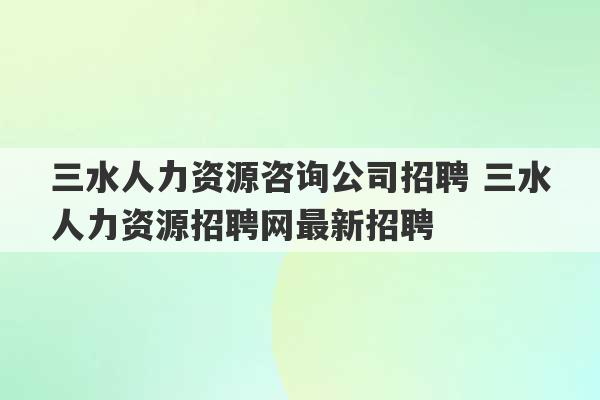 三水人力资源咨询公司招聘 三水人力资源招聘网最新招聘